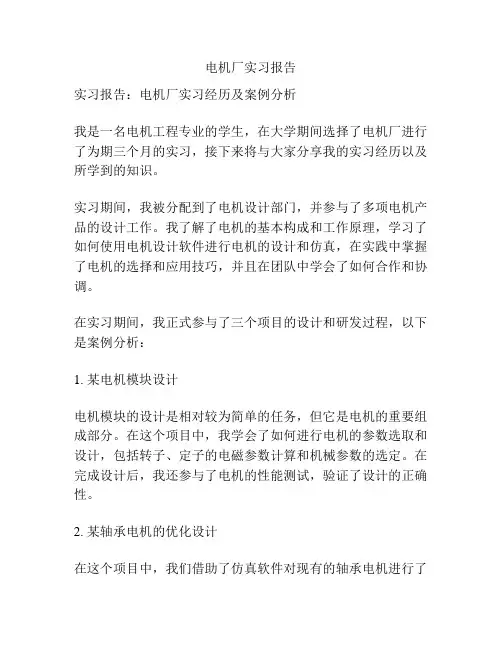 电机厂实习报告

实习报告：电机厂实习经历及案例分析

我是一名电机工程专业的学生，在大学期间选择了电机厂进行了为期三个月的实习，接下来将与大家分享我的实习经历以及所学到的知识。

实习期间，我被分配到了电机设计部门，并参与了多项电机产品的设计工作。我了解了电机的基本构成和工作原理，学习了如何使用电机设计软件进行电机的设计和仿真，在实践中掌握了电机的选择和应用技巧，并且在团队中学会了如何合作和协调。

在实习期间，我正式参与了三个项目的设计和研发过程，以下是案例分析：

1. 某电机模块设计

电机模块的设计是相对较为简单的任务，但它是电机的重要组成部分。在这个项目中，我学会了如何进行电机的参数选取和设计，包括转子、定子的电磁参数计算和机械参数的选定。在完成设计后，我还参与了电机的性能测试，验证了设计的正确性。

2. 某轴承电机的优化设计

在这个项目中，我们借助了仿真软件对现有的轴承电机进行了